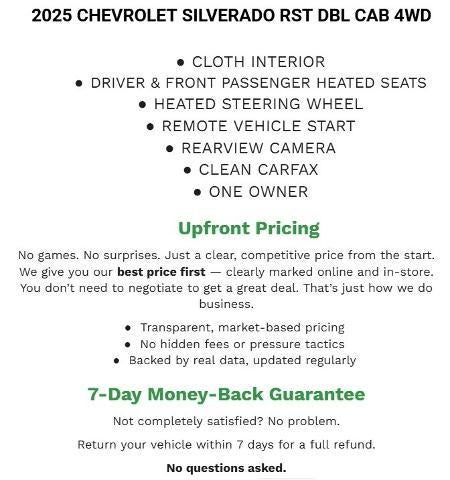 2025 CHEVROLET SILVERADO RST DBL CAB 4WD

• CLOTH INTERIOR
• DRIVER & FRONT PASSENGER HEATED SEATS
• HEATED STEERING WHEEL
• REMOTE VEHICLE START
• REARVIEW CAMERA
• CLEAN CARFAX
• ONE OWNER

Upfront Pricing

No games. No surprises. Just a clear, competitive price from the start. We give you our best price first — clearly marked online and in-store. You don't need to negotiate to get a great deal. That's just how we do business.

• Transparent, market-based pricing
• No hidden fees or pressure tactics
• Backed by real data, updated regularly

7-Day Money-Back Guarantee

Not completely satisfied? No problem.

Return your vehicle within 7 days for a full refund.

No questions asked.